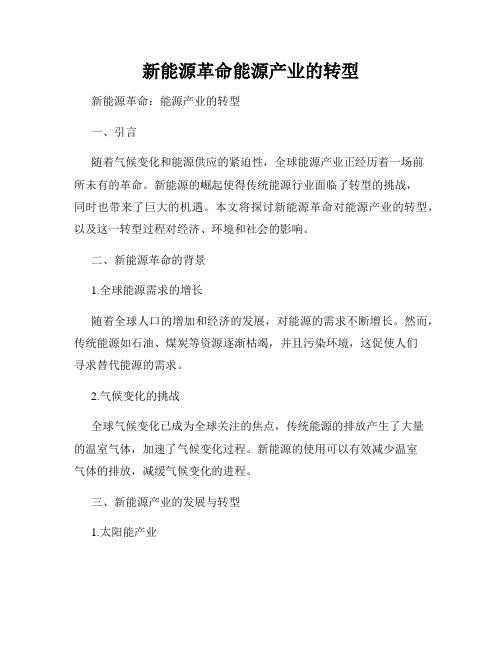 新能源革命能源产业的转型

新能源革命：能源产业的转型

一、引言

随着气候变化和能源供应的紧迫性，全球能源产业正经历着一场前所未有的革命。新能源的崛起使得传统能源行业面临了转型的挑战，同时也带来了巨大的机遇。本文将探讨新能源革命对能源产业的转型，以及这一转型过程对经济、环境和社会的影响。

二、新能源革命的背景

1.全球能源需求的增长

随着全球人口的增加和经济的发展，对能源的需求不断增长。然而，传统能源如石油、煤炭等资源逐渐枯竭，并且污染环境，这促使人们寻求替代能源的需求。

2.气候变化的挑战

全球气候变化已成为全球关注的焦点，传统能源的排放产生了大量的温室气体，加速了气候变化过程。新能源的使用可以有效减少温室气体的排放，减缓气候变化的进程。

三、新能源产业的发展与转型

1.太阳能产业